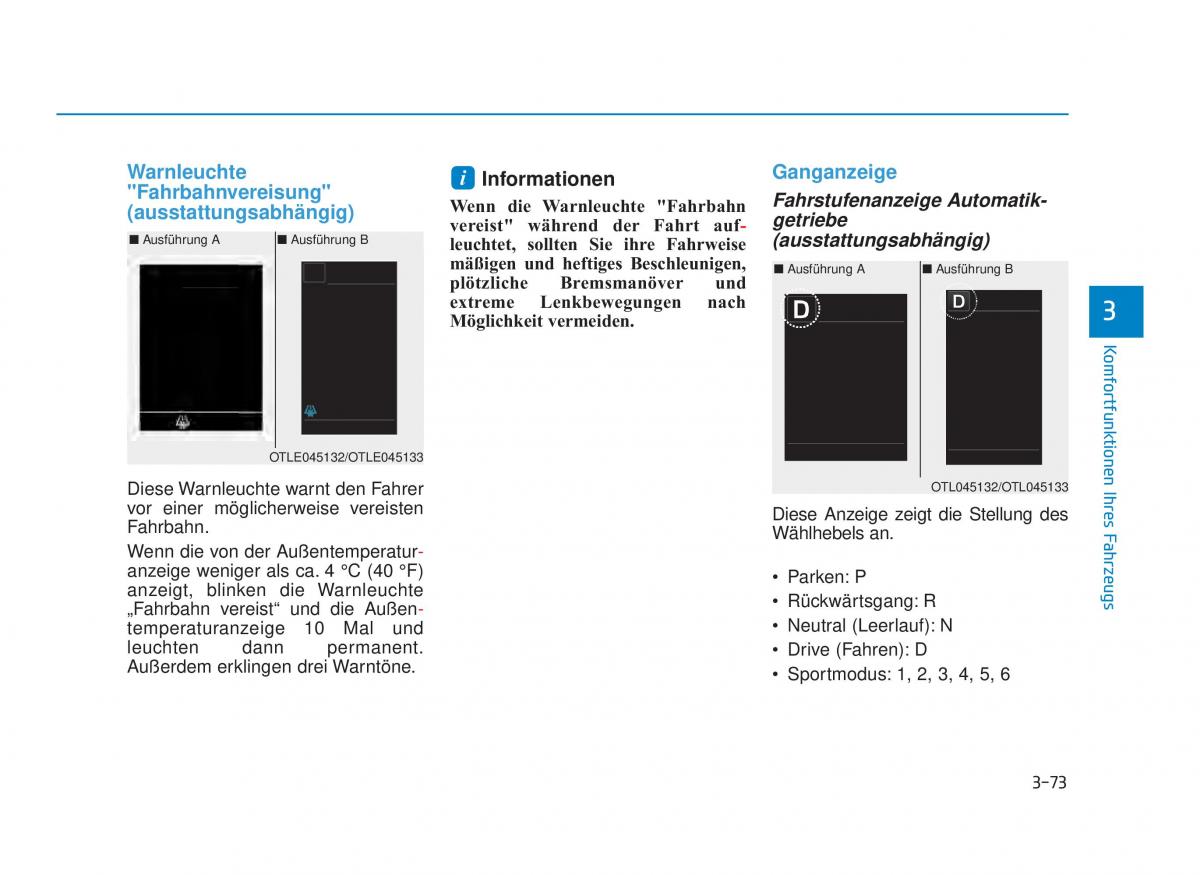 Warnleuchte "Fahrbahnvereisung" (ausstattungsabhängig)

■ Ausführung A ■ Ausführung B

OTLE045132/OTLE045133

Diese Warnleuchte warnt den Fahrer vor einer möglicherweise vereisten Fahrbahn.

Wenn die von der Außentemperaturanzeige weniger als ca. 4 °C (40 °F) anzeigt, blinken die Warnleuchte „Fahrbahn vereist“ und die Außentemperaturanzeige 10 Mal und leuchten dann permanent. Außerdem erklingen drei Warntöne.

i Informationen

Wenn die Warnleuchte "Fahrbahn vereist" während der Fahrt aufleuchtet, sollten Sie ihre Fahrweise mäßigen und heftiges Beschleunigen, plötzliche Bremsmanöver und extreme Lenkbewegungen nach Möglichkeit vermeiden.

Ganganzeige

Fahrstufenanzeige Automatikgetriebe (ausstattungsabhängig)

■ Ausführung A ■ Ausführung B

D D

OTL045132/OTL045133

Diese Anzeige zeigt die Stellung des Wählhebels an.

• Parken: P
• Rückwärtsgang: R
• Neutral (Leerlauf): N
• Drive (Fahren): D
• Sportmodus: 1, 2, 3, 4, 5, 6

3

Komfortfunktionen Ihres Fahrzeugs

3-73